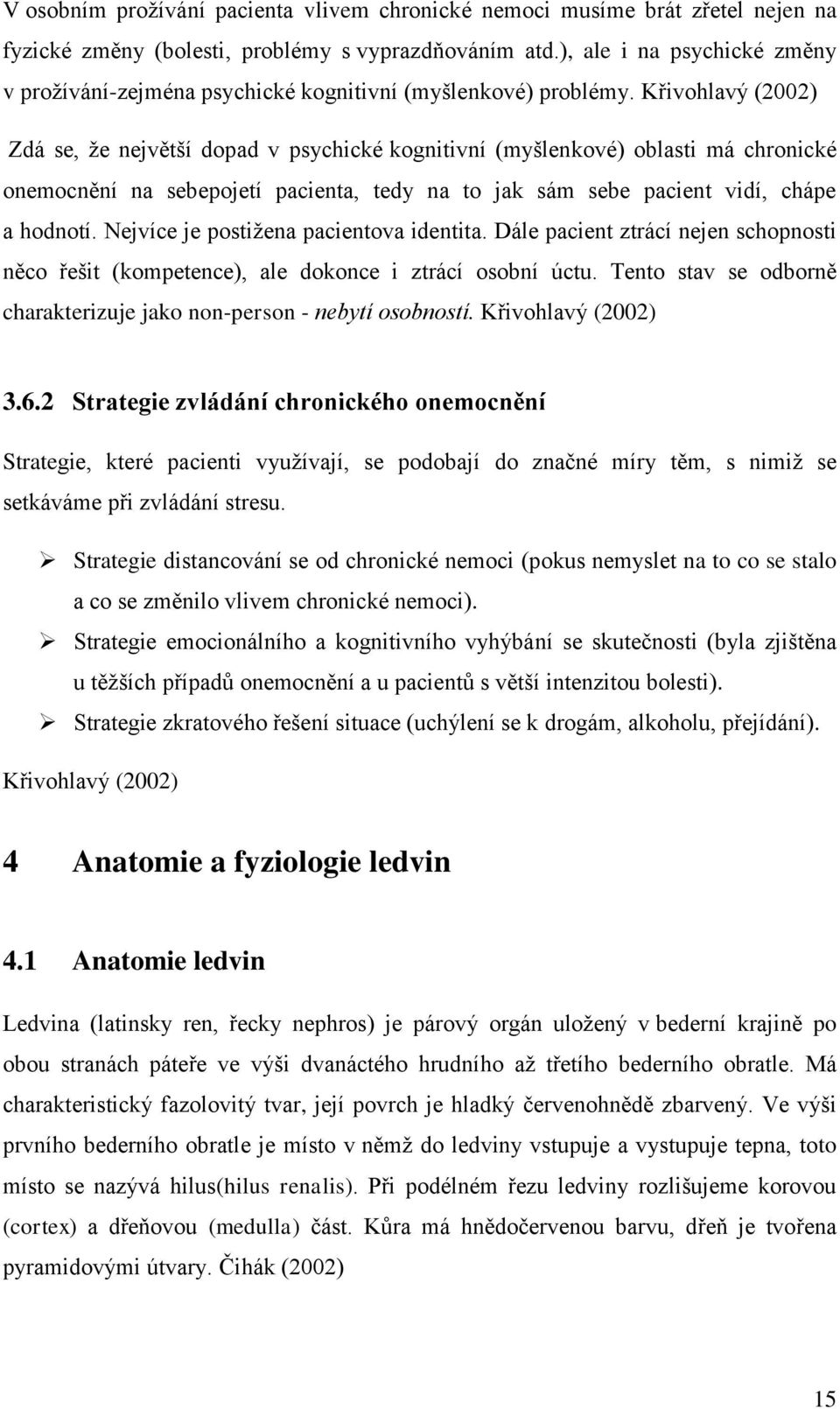 V osobním prožívání pacienta vlivem chronické nemoci musíme brát zřetel nejen na fyzické změny (bolesti, problémy s vyprazdňováním atd.), ale i na psychické změny v prožívání-zejména psychické kognitivní (myšlenkové) problémy. Křivohlavý (2002)

Zdá se, že největší dopad v psychické kognitivní (myšlenkové) oblasti má chronické onemocnění na sebepojetí pacienta, tedy na to jak sám sebe pacient vidí, chápe a hodnotí. Nejvíce je postižena pacientova identita. Dále pacient ztrácí nejen schopnosti něco řešit (kompetence), ale dokonce i ztrácí osobní úctu. Tento stav se odborně charakterizuje jako non-person - nebytí osobností. Křivohlavý (2002)

3.6.2 Strategie zvládání chronického onemocnění

Strategie, které pacienti využívají, se podobají do značné míry těm, s nimiž se setkáváme při zvládání stresu.

➢ Strategie distancování se od chronické nemoci (pokus nemyslet na to co se stalo a co se změnilo vlivem chronické nemoci).
➢ Strategie emocionálního a kognitivního vyhýbání se skutečnosti (byla zjištěna u těžších případů onemocnění a u pacientů s větší intenzitou bolesti).
➢ Strategie zkratového řešení situace (uchýlení se k drogám, alkoholu, přejídání).

Křivohlavý (2002)

4 Anatomie a fyziologie ledvin

4.1 Anatomie ledvin

Ledvina (latinsky ren, řecky nephros) je párový orgán uložený v bederní krajině po obou stranách páteře ve výši dvanáctého hrudního až třetího bederního obratle. Má charakteristický fazolovitý tvar, její povrch je hladký červenohnědě zbarvený. Ve výši prvního bederního obratle je místo v němž do ledviny vstupuje a vystupuje tepna, toto místo se nazývá hilus(hilus renalis). Při podélném řezu ledviny rozlišujeme korovou (cortex) a dřeňovou (medulla) část. Kůra má hnědočervenou barvu, dřeň je tvořena pyramidovými útvary. Čihák (2002)

15